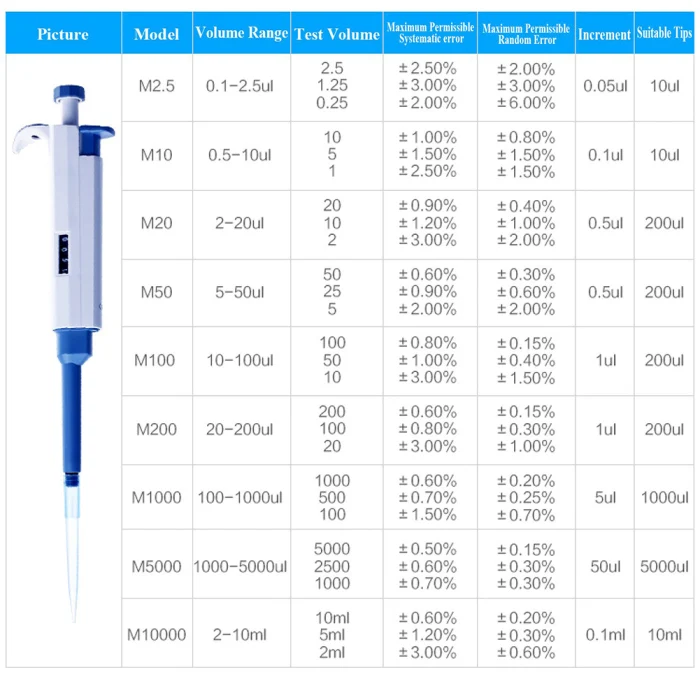 | Picture | Model | Volume Range | Test Volume | Maximum Permissible Systematic error | Maximum Permissible Random Error | Increment | Suitable Tips |
|---|---|---|---|---|---|---|---|
| | M2.5 | 0.1-2.5ul | 2.5 1.25 0.25 | ±2.50% ±3.00% ±2.00% | ±2.00% ±3.00% ±6.00% | 0.05ul | 10ul |
| | M10 | 0.5-10ul | 10 5 1 | ±1.00% ±1.50% ±2.50% | ±0.80% ±1.50% ±1.50% | 0.1ul | 10ul |
| | M20 | 2-20ul | 20 10 2 | ±0.90% ±1.20% ±3.00% | ±0.40% ±1.00% ±2.00% | 0.5ul | 200ul |
| | M50 | 5-50ul | 50 25 5 | ±0.60% ±0.90% ±2.00% | ±0.30% ±0.60% ±2.00% | 0.5ul | 200ul |
| | M100 | 10-100ul | 100 50 10 | ±0.80% ±1.00% ±3.00% | ±0.15% ±0.40% ±1.50% | 1ul | 200ul |
| | M200 | 20-200ul | 200 100 20 | ±0.60% ±0.80% ±3.00% | ±0.15% ±0.30% ±1.00% | 1ul | 200ul |
| | M1000 | 100-1000ul | 1000 500 100 | ±0.60% ±0.70% ±1.50% | ±0.20% ±0.25% ±0.70% | 5ul | 1000ul |
| | M5000 | 1000-5000ul | 5000 2500 1000 | ±0.50% ±0.60% ±0.70% | ±0.15% ±0.30% ±0.30% | 50ul | 5000ul |
| | M10000 | 2-10ml | 10ml 5ml 2ml | ±0.60% ±1.20% ±3.00% | ±0.20% ±0.30% ±0.60% | 0.1ml | 10ml |